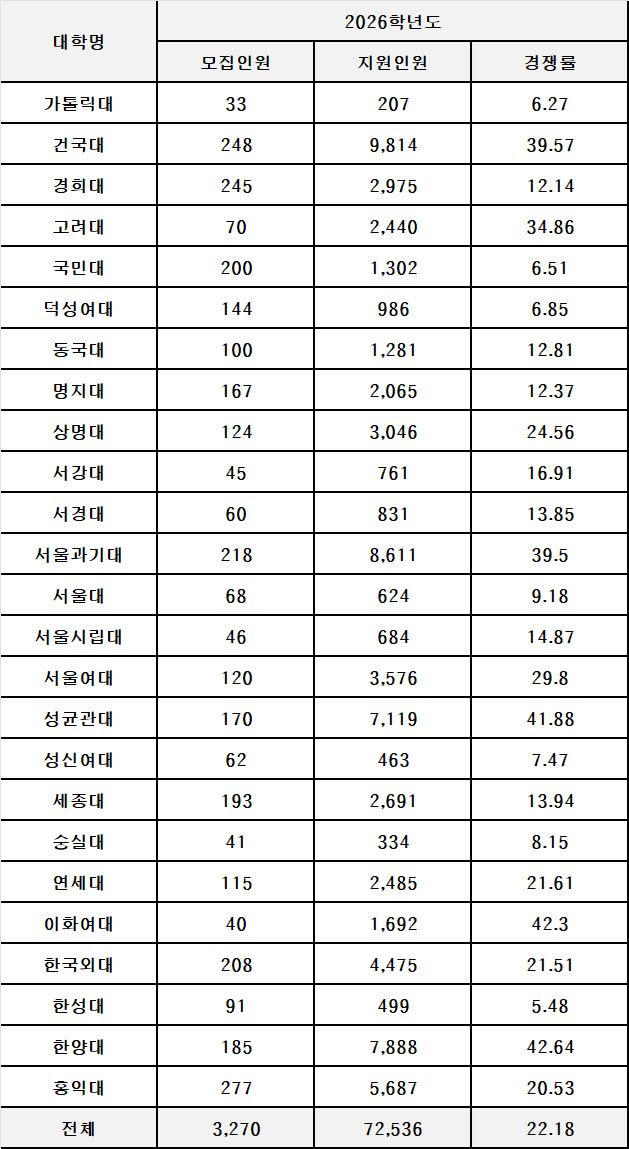 | 대학명 | 2026학년도 | | |
|---|---|---|---|
| | 모집인원 | 지원인원 | 경쟁률 |
| 가톨릭대 | 33 | 207 | 6.27 |
| 건국대 | 248 | 9,814 | 39.57 |
| 경희대 | 245 | 2,975 | 12.14 |
| 고려대 | 70 | 2,440 | 34.86 |
| 국민대 | 200 | 1,302 | 6.51 |
| 덕성여대 | 144 | 986 | 6.85 |
| 동국대 | 100 | 1,281 | 12.81 |
| 명지대 | 167 | 2,065 | 12.37 |
| 상명대 | 124 | 3,046 | 24.56 |
| 서강대 | 45 | 761 | 16.91 |
| 서경대 | 60 | 831 | 13.85 |
| 서울과기대 | 218 | 8,611 | 39.5 |
| 서울대 | 68 | 624 | 9.18 |
| 서울시립대 | 46 | 684 | 14.87 |
| 서울여대 | 120 | 3,576 | 29.8 |
| 성균관대 | 170 | 7,119 | 41.88 |
| 성신여대 | 62 | 463 | 7.47 |
| 세종대 | 193 | 2,691 | 13.94 |
| 숭실대 | 41 | 334 | 8.15 |
| 연세대 | 115 | 2,485 | 21.61 |
| 이화여대 | 40 | 1,692 | 42.3 |
| 한국외대 | 208 | 4,475 | 21.51 |
| 한성대 | 91 | 499 | 5.48 |
| 한양대 | 185 | 7,888 | 42.64 |
| 홍익대 | 277 | 5,687 | 20.53 |
| 전체 | 3,270 | 72,536 | 22.18 |